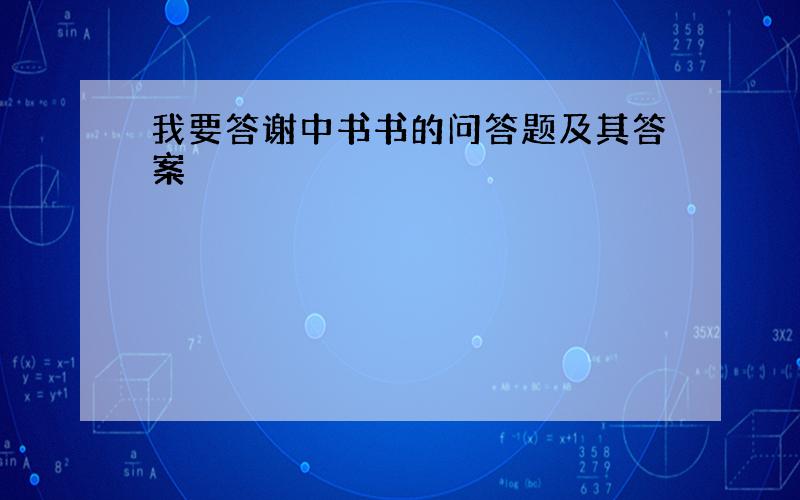 我要答谢中书书的问答题及其答案